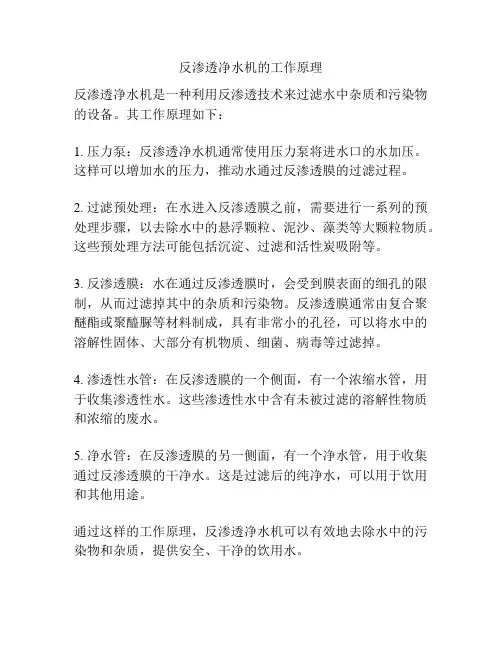 反渗透净水机的工作原理

反渗透净水机是一种利用反渗透技术来过滤水中杂质和污染物的设备。其工作原理如下：

1. 压力泵：反渗透净水机通常使用压力泵将进水口的水加压。这样可以增加水的压力，推动水通过反渗透膜的过滤过程。

2. 过滤预处理：在水进入反渗透膜之前，需要进行一系列的预处理步骤，以去除水中的悬浮颗粒、泥沙、藻类等大颗粒物质。这些预处理方法可能包括沉淀、过滤和活性炭吸附等。

3. 反渗透膜：水在通过反渗透膜时，会受到膜表面的细孔的限制，从而过滤掉其中的杂质和污染物。反渗透膜通常由复合聚醚酯或聚醯脲等材料制成，具有非常小的孔径，可以将水中的溶解性固体、大部分有机物质、细菌、病毒等过滤掉。

4. 渗透性水管：在反渗透膜的一个侧面，有一个浓缩水管，用于收集渗透性水。这些渗透性水中含有未被过滤的溶解性物质和浓缩的废水。

5. 净水管：在反渗透膜的另一侧面，有一个净水管，用于收集通过反渗透膜的干净水。这是过滤后的纯净水，可以用于饮用和其他用途。

通过这样的工作原理，反渗透净水机可以有效地去除水中的污染物和杂质，提供安全、干净的饮用水。